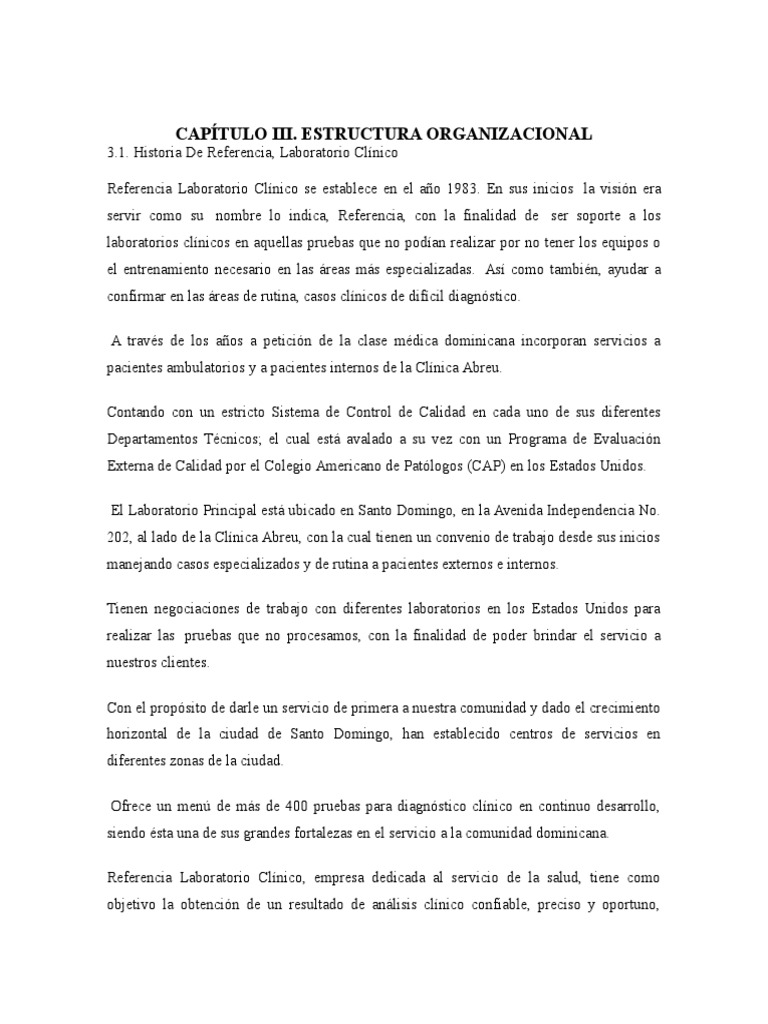 CAPÍTULO III. ESTRUCTURA ORGANIZACIONAL

3.1. Historia De Referencia, Laboratorio Clínico

Referencia Laboratorio Clínico se establece en el año 1983. En sus inicios la visión era servir como su nombre lo indica, Referencia, con la finalidad de ser soporte a los laboratorios clínicos en aquellas pruebas que no podían realizar por no tener los equipos o el entrenamiento necesario en las áreas más especializadas. Así como también, ayudar a confirmar en las áreas de rutina, casos clínicos de difícil diagnóstico.

A través de los años a petición de la clase médica dominicana incorporan servicios a pacientes ambulatorios y a pacientes internos de la Clínica Abreu.

Contando con un estricto Sistema de Control de Calidad en cada uno de sus diferentes Departamentos Técnicos; el cual está avalado a su vez con un Programa de Evaluación Externa de Calidad por el Colegio Americano de Patólogos (CAP) en los Estados Unidos.

El Laboratorio Principal está ubicado en Santo Domingo, en la Avenida Independencia No. 202, al lado de la Clínica Abreu, con la cual tienen un convenio de trabajo desde sus inicios manejando casos especializados y de rutina a pacientes externos e internos.

Tienen negociaciones de trabajo con diferentes laboratorios en los Estados Unidos para realizar las pruebas que no procesamos, con la finalidad de poder brindar el servicio a nuestros clientes.

Con el propósito de darle un servicio de primera a nuestra comunidad y dado el crecimiento horizontal de la ciudad de Santo Domingo, han establecido centros de servicios en diferentes zonas de la ciudad.

Ofrece un menú de más de 400 pruebas para diagnóstico clínico en continuo desarrollo, siendo ésta una de sus grandes fortalezas en el servicio a la comunidad dominicana.

Referencia Laboratorio Clínico, empresa dedicada al servicio de la salud, tiene como objetivo la obtención de un resultado de análisis clínico confiable, preciso y oportuno,